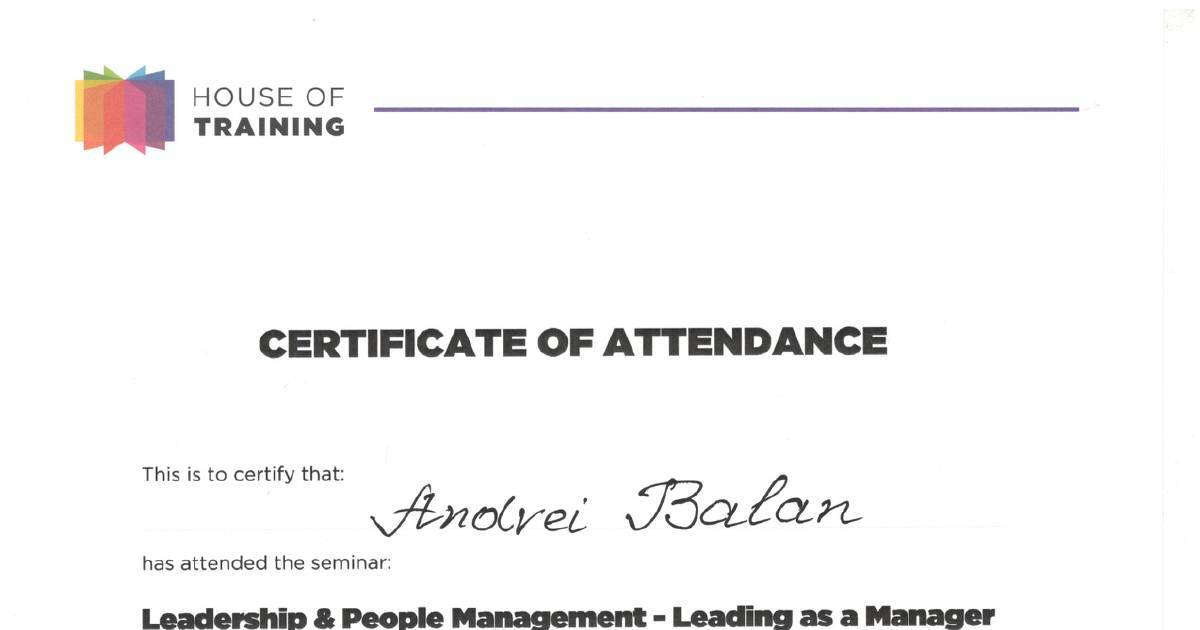 HOUSE OF
TRAINING

CERTIFICATE OF ATTENDANCE

This is to certify that: Andrei Balan

has attended the seminar:

Leadership & People Management - Leading as a Manager